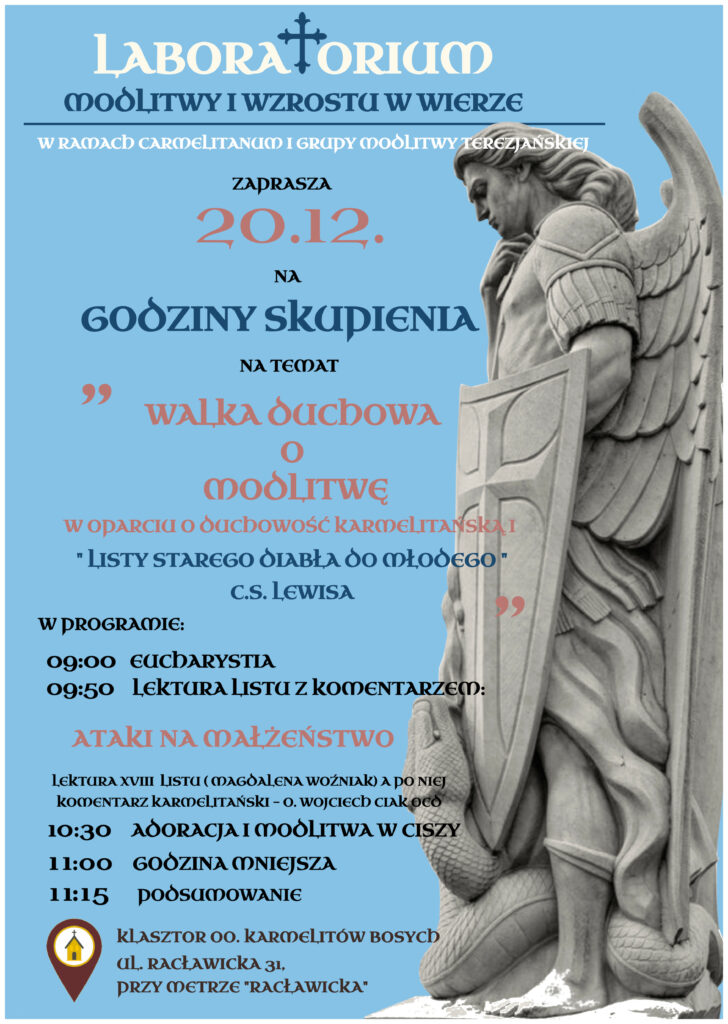 LABORATORIUM
MODLITWY I WZROSTU W WIERZE

W RAMACH CARMELITANUM I GRUPY MODLITWY TEREZJAŃSKIEJ

ZAPRASZA

20.12.

NA

GODZINY SKUPIENIA

NA TEMAT

" WALKA DUCHOWA
O
MODLITWĘ
W OPARCIU O DUCHOWOŚĆ KARMELITAŃSKĄ I
" LISTY STAREGO DIABŁA DO MŁODEGO "
C.S. LEWISA "

W PROGRAMIE:

09:00 EUCHARYSTIA
09:50 LEKTURA LISTU Z KOMENTARZEM:

ATAKI NA MAŁŻEŃSTWO

LEKTURA XVIII LISTU ( MAGDALENA WOŹNIAK) A PO NIEJ KOMENTARZ KARMELITAŃSKI - O. WOJCIECH CIAK OCD

10:30 ADORACJA I MODLITWA W CISZY
11:00 GODZINA MNIEJSZA
11:15 PODSUMOWANIE

KLASZTOR OO. KARMELITÓW BOSYCH
UL. RACŁAWICKA 31,
PRZY METRZE "RACŁAWICKA"